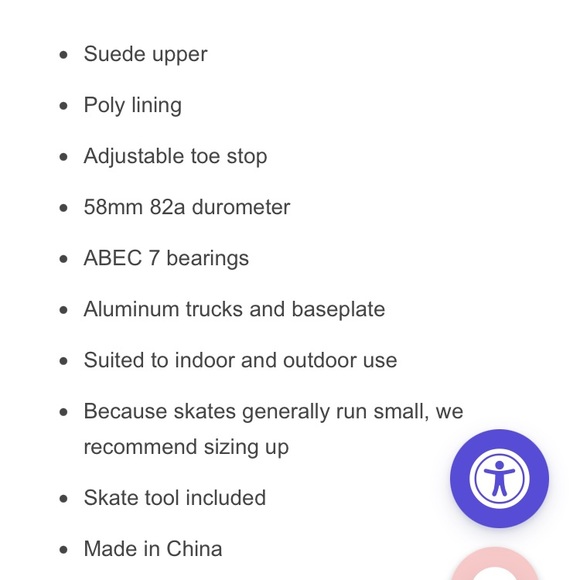 - Suede upper
- Poly lining
- Adjustable toe stop
- 58mm 82a durometer
- ABEC 7 bearings
- Aluminum trucks and baseplate
- Suited to indoor and outdoor use
- Because skates generally run small, we recommend sizing up
- Skate tool included
- Made in China